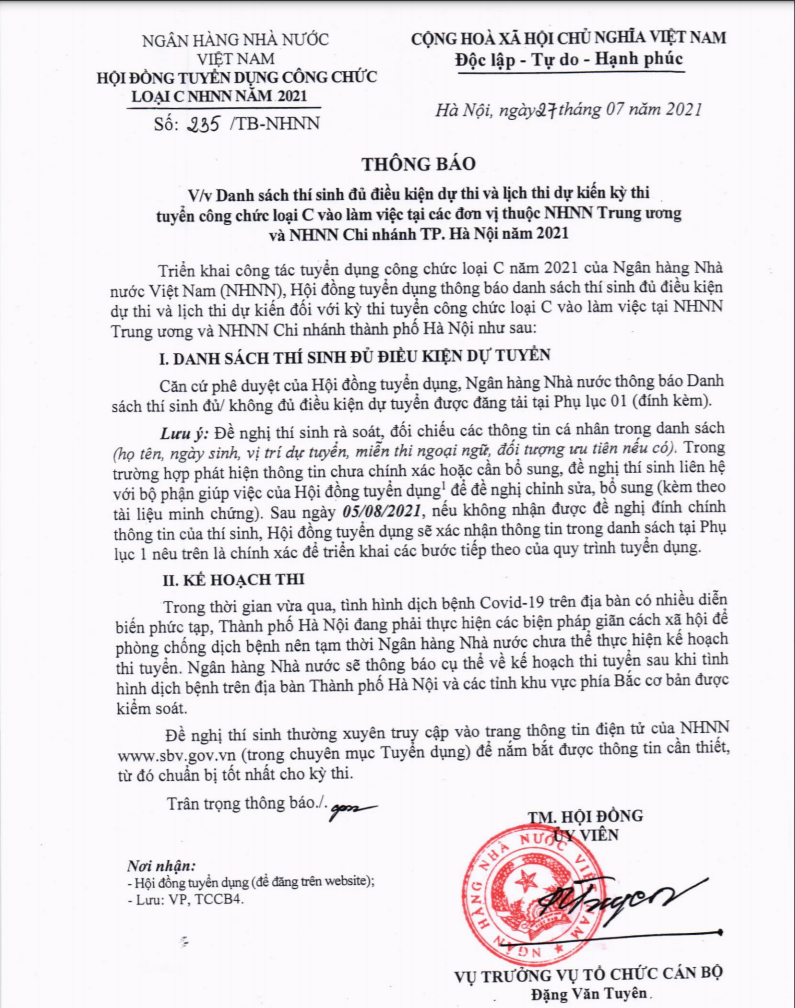 NGÂN HÀNG NHÀ NƯỚC VIỆT NAM
HỘI ĐỒNG TUYỂN DỤNG CÔNG CHỨC LOẠI C NHNN NĂM 2021
Số: 235 /TB-NHNN

CỘNG HOÀ XÃ HỘI CHỦ NGHĨA VIỆT NAM
Độc lập - Tự do - Hạnh phúc

Hà Nội, ngày 27 tháng 07 năm 2021

THÔNG BÁO
V/v Danh sách thí sinh đủ điều kiện dự thi và lịch thi dự kiến kỳ thi tuyển công chức loại C vào làm việc tại các đơn vị thuộc NHNN Trung ương và NHNN Chi nhánh TP. Hà Nội năm 2021

Triển khai công tác tuyển dụng công chức loại C năm 2021 của Ngân hàng Nhà nước Việt Nam (NHNN), Hội đồng tuyển dụng thông báo danh sách thí sinh đủ điều kiện dự thi và lịch thi dự kiến đối với kỳ thi tuyển công chức loại C vào làm việc tại NHNN Trung ương và NHNN Chi nhánh thành phố Hà Nội như sau:

I. DANH SÁCH THÍ SINH ĐỦ ĐIỀU KIỆN DỰ TUYỂN

Căn cứ phê duyệt của Hội đồng tuyển dụng, Ngân hàng Nhà nước thông báo Danh sách thí sinh đủ/ không đủ điều kiện dự tuyển được đăng tải tại Phụ lục 01 (đính kèm).

Lưu ý: Đề nghị thí sinh rà soát, đối chiếu các thông tin cá nhân trong danh sách (họ tên, ngày sinh, vị trí dự tuyển, miễn thi ngoại ngữ, đối tượng ưu tiên nếu có). Trong trường hợp phát hiện thông tin chưa chính xác hoặc cần bổ sung, đề nghị thí sinh liên hệ với bộ phận giúp việc của Hội đồng tuyển dụng$^1$ để đề nghị chỉnh sửa, bổ sung (kèm theo tài liệu minh chứng). Sau ngày 05/08/2021, nếu không nhận được đề nghị đính chính thông tin của thí sinh, Hội đồng tuyển dụng sẽ xác nhận thông tin trong danh sách tại Phụ lục 1 nêu trên là chính xác để triển khai các bước tiếp theo của quy trình tuyển dụng.

II. KẾ HOẠCH THI

Trong thời gian vừa qua, tình hình dịch bệnh Covid-19 trên địa bàn có nhiều diễn biến phức tạp, Thành phố Hà Nội đang phải thực hiện các biện pháp giãn cách xã hội để phòng chống dịch bệnh nên tạm thời Ngân hàng Nhà nước chưa thể thực hiện kế hoạch thi tuyển. Ngân hàng Nhà nước sẽ thông báo cụ thể về kế hoạch thi tuyển sau khi tình hình dịch bệnh trên địa bàn Thành phố Hà Nội và các tỉnh khu vực phía Bắc cơ bản được kiểm soát.

Đề nghị thí sinh thường xuyên truy cập vào trang thông tin điện tử của NHNN www.sbv.gov.vn (trong chuyên mục Tuyển dụng) để nắm bắt được thông tin cần thiết, từ đó chuẩn bị tốt nhất cho kỳ thi.

Trân trọng thông báo./.

Nơi nhận:
- Hội đồng tuyển dụng (để đăng trên website);
- Lưu: VP, TCCB4.

TM. HỘI ĐỒNG
ỦY VIÊN

NGÂN HÀNG NHÀ NƯỚC VIỆT NAM

VỤ TRƯỞNG VỤ TỔ CHỨC CÁN BỘ
Đặng Văn Tuyên